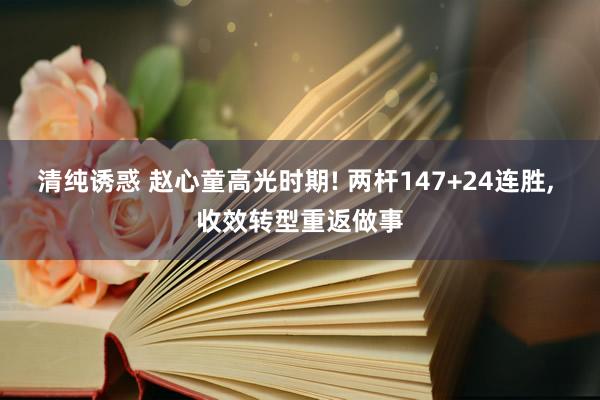 清纯诱惑 赵心童高光时期! 两杆147+24连胜, 收效转型重返做事